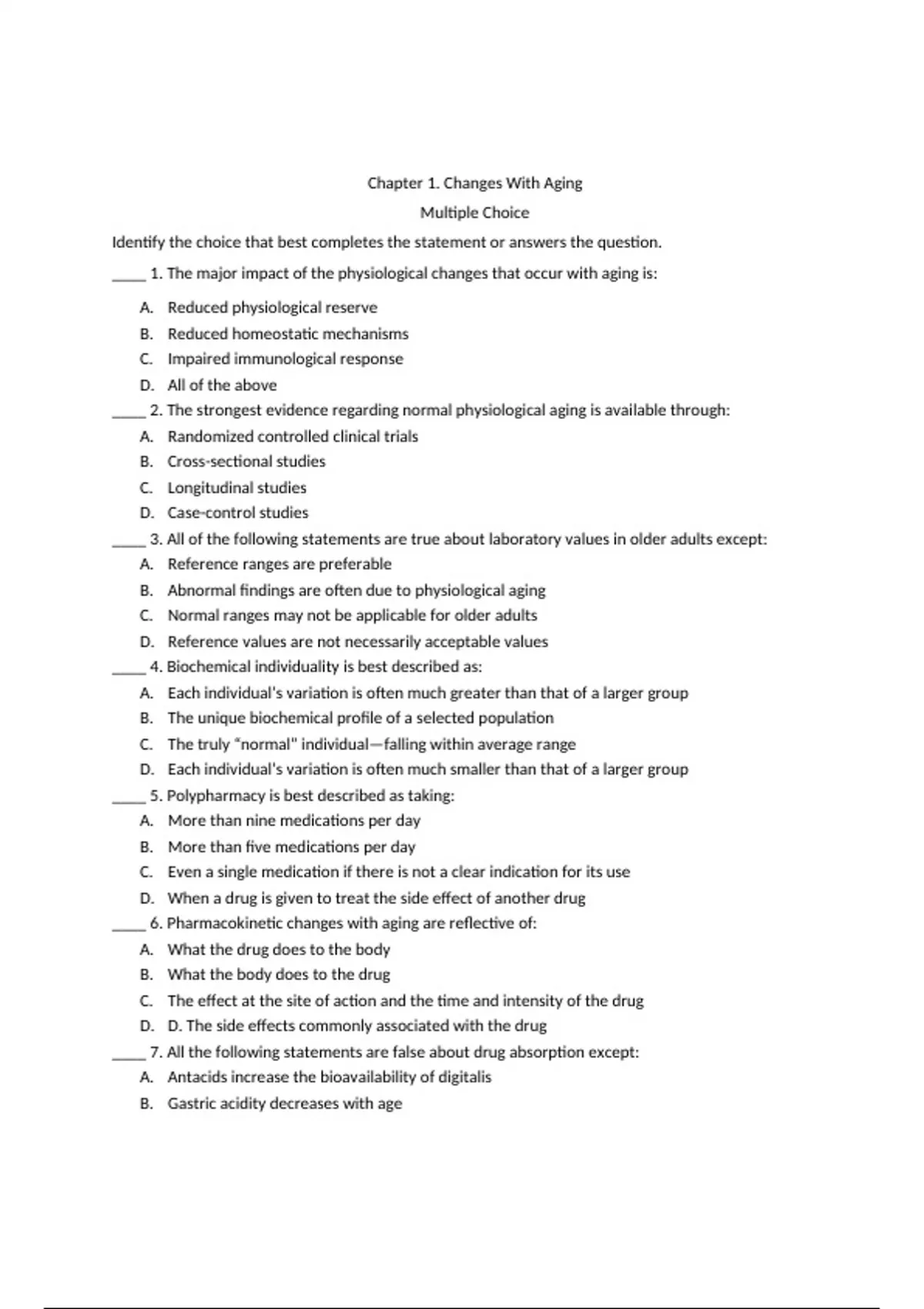 Chapter 1. Changes With Aging

Multiple Choice

Identify the choice that best completes the statement or answers the question.

____ 1. The major impact of the physiological changes that occur with aging is:

A. Reduced physiological reserve
B. Reduced homeostatic mechanisms
C. Impaired immunological response
D. All of the above

____ 2. The strongest evidence regarding normal physiological aging is available through:

A. Randomized controlled clinical trials
B. Cross-sectional studies
C. Longitudinal studies
D. Case-control studies

____ 3. All of the following statements are true about laboratory values in older adults except:

A. Reference ranges are preferable
B. Abnormal findings are often due to physiological aging
C. Normal ranges may not be applicable for older adults
D. Reference values are not necessarily acceptable values

____ 4. Biochemical individuality is best described as:

A. Each individual's variation is often much greater than that of a larger group
B. The unique biochemical profile of a selected population
C. The truly "normal" individual—falling within average range
D. Each individual's variation is often much smaller than that of a larger group

____ 5. Polypharmacy is best described as taking:

A. More than nine medications per day
B. More than five medications per day
C. Even a single medication if there is not a clear indication for its use
D. When a drug is given to treat the side effect of another drug

____ 6. Pharmacokinetic changes with aging are reflective of:

A. What the drug does to the body
B. What the body does to the drug
C. The effect at the site of action and the time and intensity of the drug
D. D. The side effects commonly associated with the drug

____ 7. All the following statements are false about drug absorption except:

A. Antacids increase the bioavailability of digitalis
B. Gastric acidity decreases with age